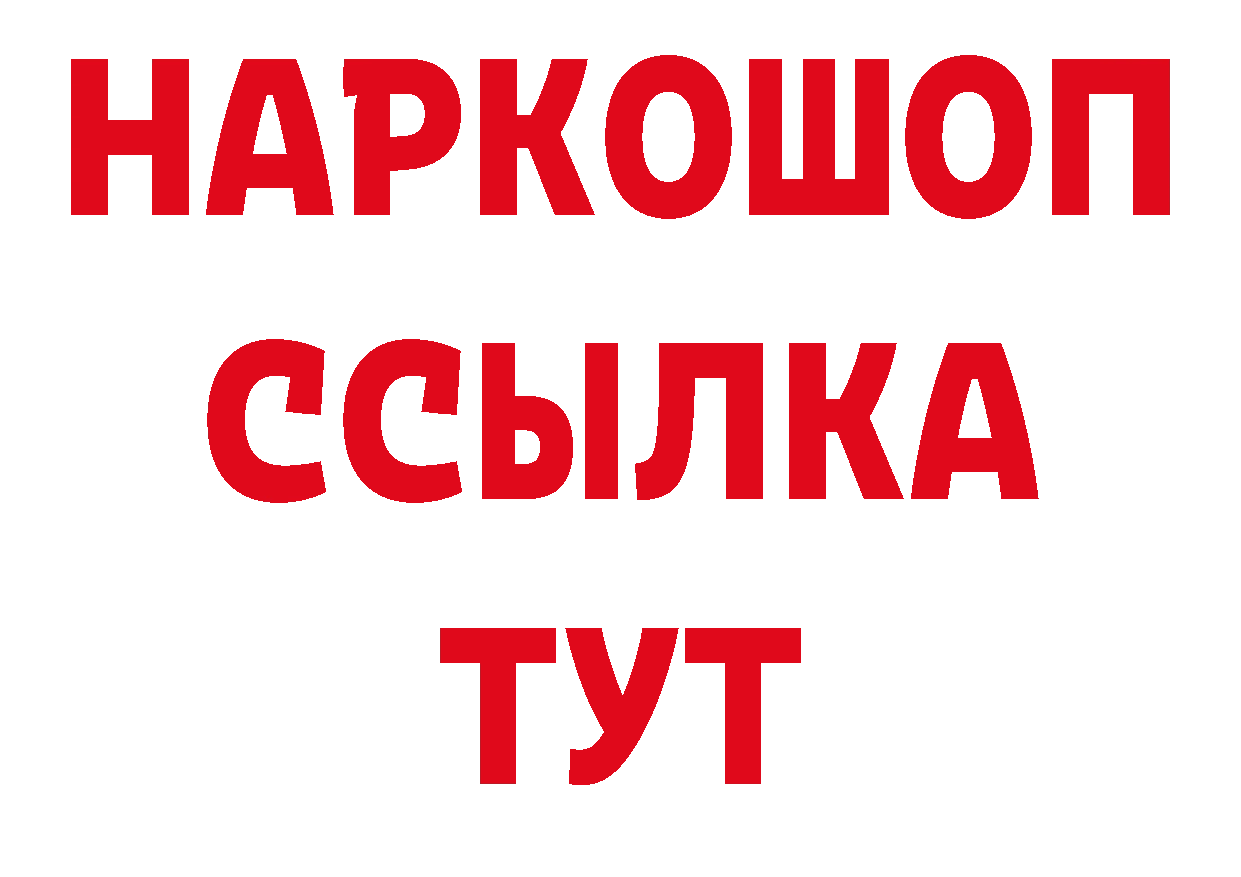 НАРКОШОП
ССЫЛКА
ТУТ